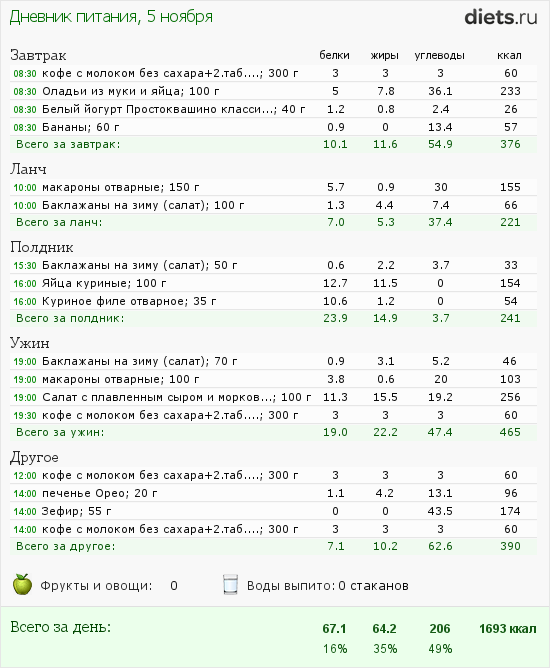 Дневник питания, 5 ноября

diets.ru

| Завтрак | белки | жиры | углеводы | ккал |
|---|---|---|---|---|
| 08:30 кофе с молоком без сахара+2.таб....; 300 г | 3 | 3 | 3 | 60 |
| 08:30 Оладьи из муки и яйца; 100 г | 5 | 7.8 | 36.1 | 233 |
| 08:30 Белый йогурт Простоквашино класси...; 40 г | 1.2 | 0.8 | 2.4 | 26 |
| 08:30 Бананы; 60 г | 0.9 | 0 | 13.4 | 57 |
| Всего за завтрак: | 10.1 | 11.6 | 54.9 | 376 |

| Ланч | | | | |
|---|---|---|---|---|
| 10:00 макароны отварные; 150 г | 5.7 | 0.9 | 30 | 155 |
| 10:00 Баклажаны на зиму (салат); 100 г | 1.3 | 4.4 | 7.4 | 66 |
| Всего за ланч: | 7.0 | 5.3 | 37.4 | 221 |

| Полдник | | | | |
|---|---|---|---|---|
| 15:30 Баклажаны на зиму (салат); 50 г | 0.6 | 2.2 | 3.7 | 33 |
| 16:00 Яйца куриные; 100 г | 12.7 | 11.5 | 0 | 154 |
| 16:00 Куриное филе отварное; 35 г | 10.6 | 1.2 | 0 | 54 |
| Всего за полдник: | 23.9 | 14.9 | 3.7 | 241 |

| Ужин | | | | |
|---|---|---|---|---|
| 19:00 Баклажаны на зиму (салат); 70 г | 0.9 | 3.1 | 5.2 | 46 |
| 19:00 макароны отварные; 100 г | 3.8 | 0.6 | 20 | 103 |
| 19:00 Салат с плавленным сыром и морков...; 100 г | 11.3 | 15.5 | 19.2 | 256 |
| 19:30 кофе с молоком без сахара+2.таб....; 300 г | 3 | 3 | 3 | 60 |
| Всего за ужин: | 19.0 | 22.2 | 47.4 | 465 |

| Другое | | | | |
|---|---|---|---|---|
| 12:00 кофе с молоком без сахара+2.таб....; 300 г | 3 | 3 | 3 | 60 |
| 14:00 печенье Орео; 20 г | 1.1 | 4.2 | 13.1 | 96 |
| 14:00 Зефир; 55 г | 0 | 0 | 43.5 | 174 |
| 14:00 кофе с молоком без сахара+2.таб....; 300 г | 3 | 3 | 3 | 60 |
| Всего за другое: | 7.1 | 10.2 | 62.6 | 390 |

Фрукты и овощи: 0    Воды выпито: 0 стаканов

| Всего за день: | 67.1 | 64.2 | 206 | 1693 ккал |
|---|---|---|---|---|
| | 16% | 35% | 49% | |